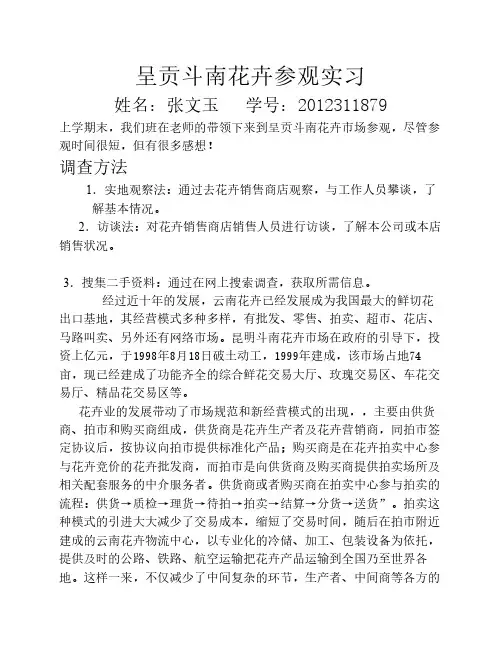 呈贡斗南花卉参观实习

姓名：张文玉　　学号：2012311879

上学期末，我们班在老师的带领下来到呈贡斗南花卉市场参观，尽管参观时间很短，但有很多感想！

调查方法

1. 实地观察法：通过去花卉销售商店观察，与工作人员攀谈，了解基本情况。

2. 访谈法：对花卉销售商店销售人员进行访谈，了解本公司或本店销售状况。

3. 搜集二手资料：通过在网上搜索调查，获取所需信息。

经过近十年的发展，云南花卉已经发展成为我国最大的鲜切花出口基地，其经营模式多种多样，有批发、零售、拍卖、超市、花店、马路叫卖、另外还有网络市场。昆明斗南花卉市场在政府的引导下，投资上亿元，于1998年8月18日破土动工，1999年建成，该市场占地74亩，现已经建成了功能齐全的综合鲜花交易大厅、玫瑰交易区、车花交易厅、精品花交易区等。

花卉业的发展带动了市场规范和新经营模式的出现，，主要由供货商、拍市和购买商组成，供货商是花卉生产者及花卉营销商，同拍市签定协议后，按协议向拍市提供标准化产品；购买商是在花卉拍卖中心参与花卉竞价的花卉批发商，而拍市是向供货商及购买商提供拍卖场所及相关配套服务的中介服务者。供货商或者购买商在拍卖中心参与拍卖的流程：供货→质检→理货→待拍→拍卖→结算→分货→送货”。拍卖这种模式的引进大大减少了交易成本，缩短了交易时间，随后在拍市附近建成的云南花卉物流中心，以专业化的冷储、加工、包装设备为依托，提供及时的公路、铁路、航空运输把花卉产品运输到全国乃至世界各地。这样一来，不仅减少了中间复杂的环节，生产者、中间商等各方的